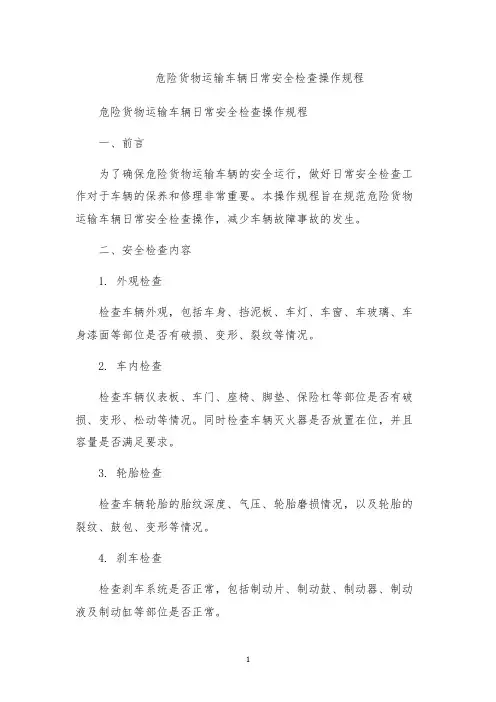 危险货物运输车辆日常安全检查操作规程

危险货物运输车辆日常安全检查操作规程

一、前言

为了确保危险货物运输车辆的安全运行，做好日常安全检查工作对于车辆的保养和修理非常重要。本操作规程旨在规范危险货物运输车辆日常安全检查操作，减少车辆故障事故的发生。

二、安全检查内容

1. 外观检查

检查车辆外观，包括车身、挡泥板、车灯、车窗、车玻璃、车身漆面等部位是否有破损、变形、裂纹等情况。

2. 车内检查

检查车辆仪表板、车门、座椅、脚垫、保险杠等部位是否有破损、变形、松动等情况。同时检查车辆灭火器是否放置在位，并且容量是否满足要求。

3. 轮胎检查

检查车辆轮胎的胎纹深度、气压、轮胎磨损情况，以及轮胎的裂纹、鼓包、变形等情况。

4. 刹车检查

检查刹车系统是否正常，包括制动片、制动鼓、制动器、制动液及制动缸等部位是否正常。

1